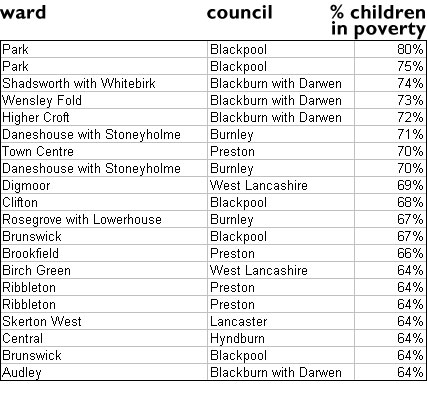 | ward | council | % children in poverty |
|---|---|---|
| Park | Blackpool | 80% |
| Park | Blackpool | 75% |
| Shadsworth with Whitebirk | Blackburn with Darwen | 74% |
| Wensley Fold | Blackburn with Darwen | 73% |
| Higher Croft | Blackburn with Darwen | 72% |
| Daneshouse with Stoneyholme | Burnley | 71% |
| Town Centre | Preston | 70% |
| Daneshouse with Stoneyholme | Burnley | 70% |
| Digmoor | West Lancashire | 69% |
| Clifton | Blackpool | 68% |
| Rosegrove with Lowerhouse | Burnley | 67% |
| Brunswick | Blackpool | 67% |
| Brookfield | Preston | 66% |
| Birch Green | West Lancashire | 64% |
| Ribbleton | Preston | 64% |
| Ribbleton | Preston | 64% |
| Skerton West | Lancaster | 64% |
| Central | Hyndburn | 64% |
| Brunswick | Blackpool | 64% |
| Audley | Blackburn with Darwen | 64% |